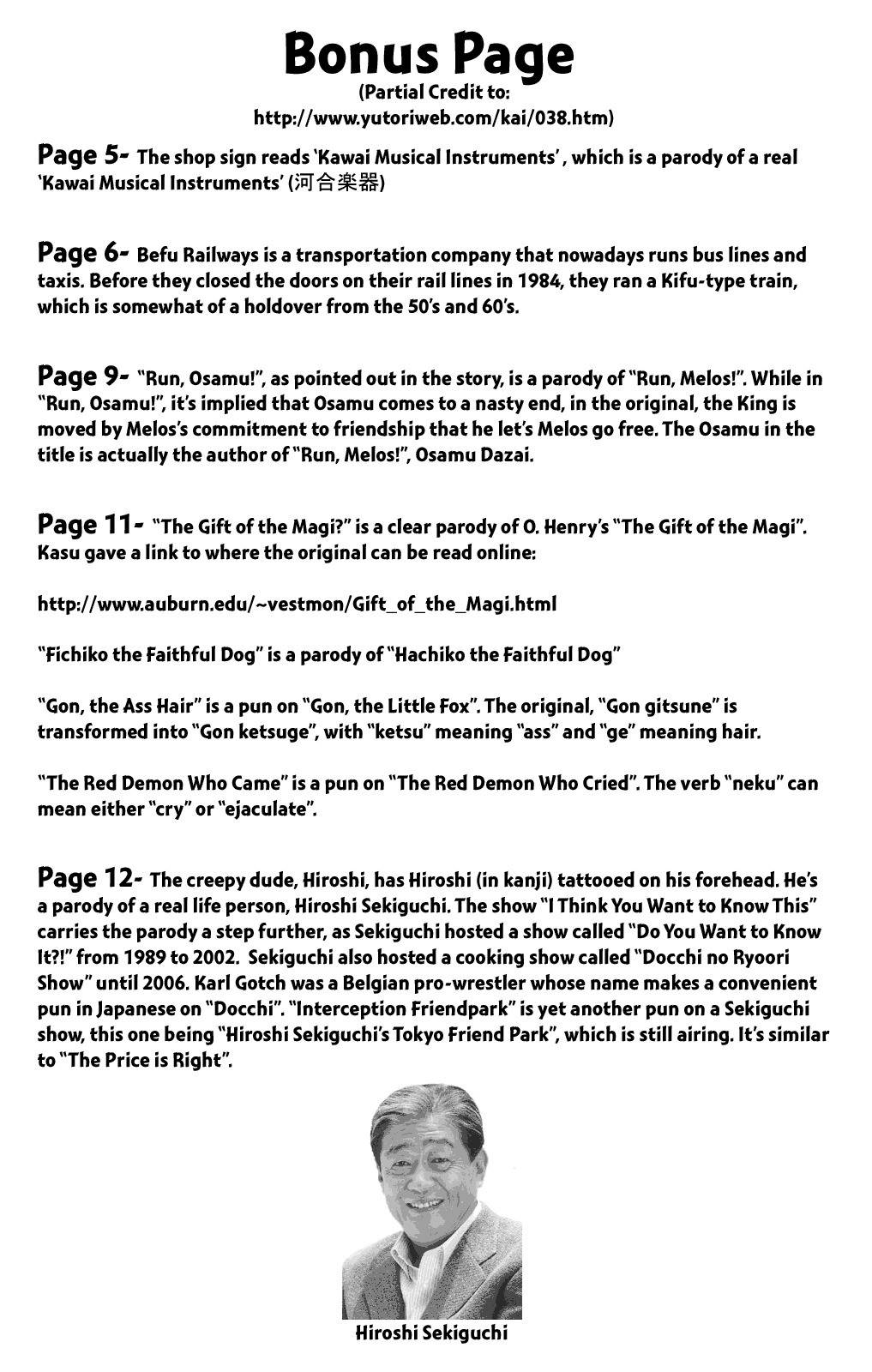 Bonus Page
(Partial Credit to:
http://www.yutoriweb.com/kai/038.htm)

Page 5- The shop sign reads 'Kawai Musical Instruments' , which is a parody of a real 'Kawai Musical Instruments' (河合楽器)

Page 6- Befu Railways is a transportation company that nowadays runs bus lines and taxis. Before they closed the doors on their rail lines in 1984, they ran a Kifu-type train, which is somewhat of a holdover from the 50's and 60's.

Page 9- "Run, Osamu!", as pointed out in the story, is a parody of "Run, Melos!". While in "Run, Osamu!", it's implied that Osamu comes to a nasty end, in the original, the King is moved by Melos's commitment to friendship that he let's Melos go free. The Osamu in the title is actually the author of "Run, Melos!", Osamu Dazai.

Page 11- "The Gift of the Magi?" is a clear parody of O. Henry's "The Gift of the Magi". Kasu gave a link to where the original can be read online:

http://www.auburn.edu/~vestmon/Gift_of_the_Magi.html

"Fichiko the Faithful Dog" is a parody of "Hachiko the Faithful Dog"

"Gon, the Ass Hair" is a pun on "Gon, the Little Fox". The original, "Gon gitsune" is transformed into "Gon ketsuge", with "ketsu" meaning "ass" and "ge" meaning hair.

"The Red Demon Who Came" is a pun on "The Red Demon Who Cried". The verb "neku" can mean either "cry" or "ejaculate".

Page 12- The creepy dude, Hiroshi, has Hiroshi (in kanji) tattooed on his forehead. He's a parody of a real life person, Hiroshi Sekiguchi. The show "I Think You Want to Know This" carries the parody a step further, as Sekiguchi hosted a show called "Do You Want to Know It?!" from 1989 to 2002. Sekiguchi also hosted a cooking show called "Docchi no Ryoori Show" until 2006. Karl Gotch was a Belgian pro-wrestler whose name makes a convenient pun in Japanese on "Docchi". "Interception Friendpark" is yet another pun on a Sekiguchi show, this one being "Hiroshi Sekiguchi's Tokyo Friend Park", which is still airing. It's similar to "The Price is Right".

Hiroshi Sekiguchi